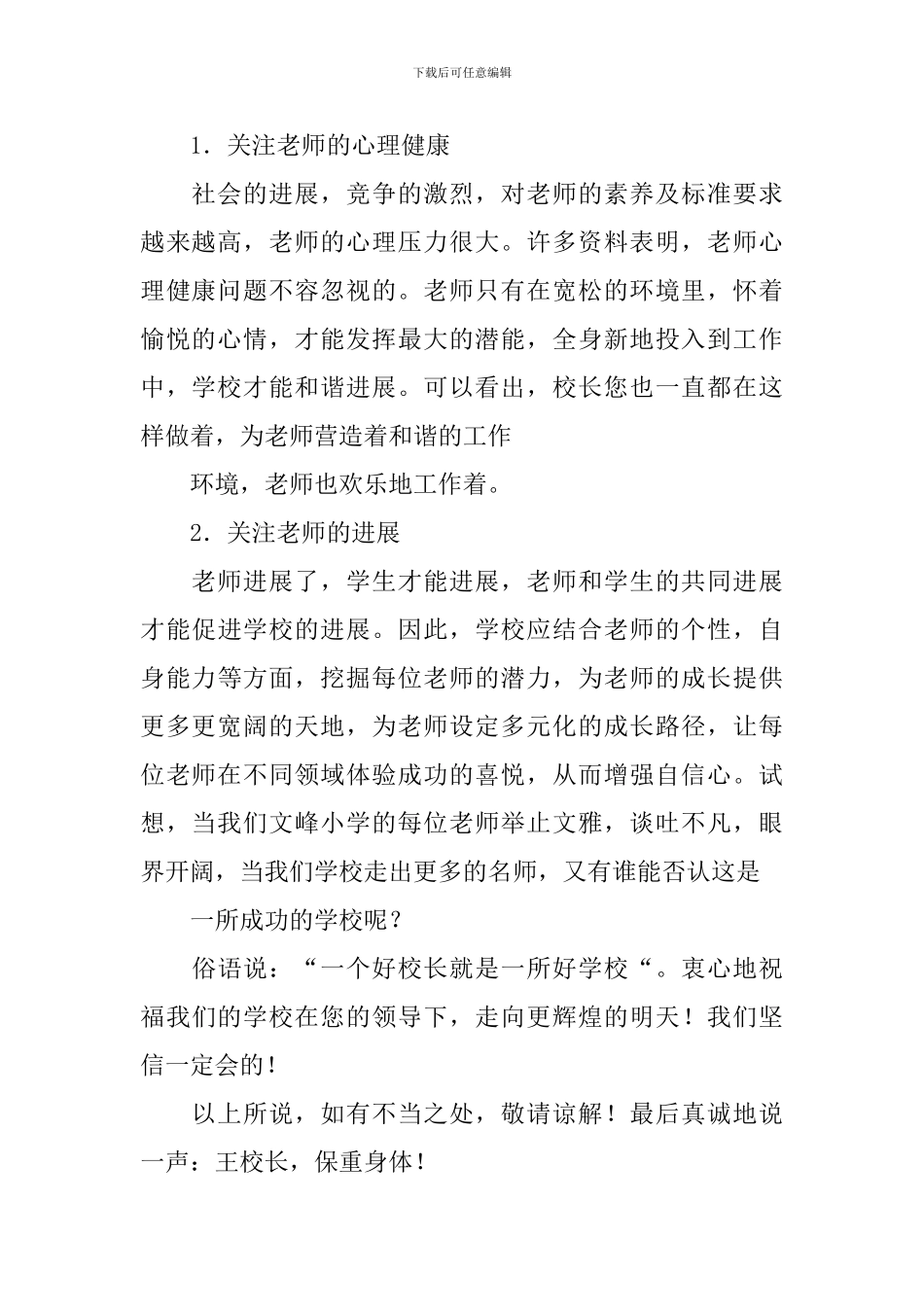 下载后可任意编辑

1．关注老师的心理健康

社会的进展，竞争的激烈，对老师的素养及标准要求越来越高，老师的心理压力很大。许多资料表明，老师心理健康问题不容忽视的。老师只有在宽松的环境里，怀着愉悦的心情，才能发挥最大的潜能，全身新地投入到工作中，学校才能和谐进展。可以看出，校长您也一直都在这样做着，为老师营造着和谐的工作

环境，老师也欢乐地工作着。

2．关注老师的进展

老师进展了，学生才能进展，老师和学生的共同进展才能促进学校的进展。因此，学校应结合老师的个性，自身能力等方面，挖掘每位老师的潜力，为老师的成长提供更多更宽阔的天地，为老师设定多元化的成长路径，让每位老师在不同领域体验成功的喜悦，从而增强自信心。试想，当我们文峰小学的每位老师举止文雅，谈吐不凡，眼界开阔，当我们学校走出更多的名师，又有谁能否认这是

一所成功的学校呢？

俗语说：“一个好校长就是一所好学校“。衷心地祝福我们的学校在您的领导下，走向更辉煌的明天！我们坚信一定会的！

以上所说，如有不当之处，敬请谅解！最后真诚地说一声：王校长，保重身体！